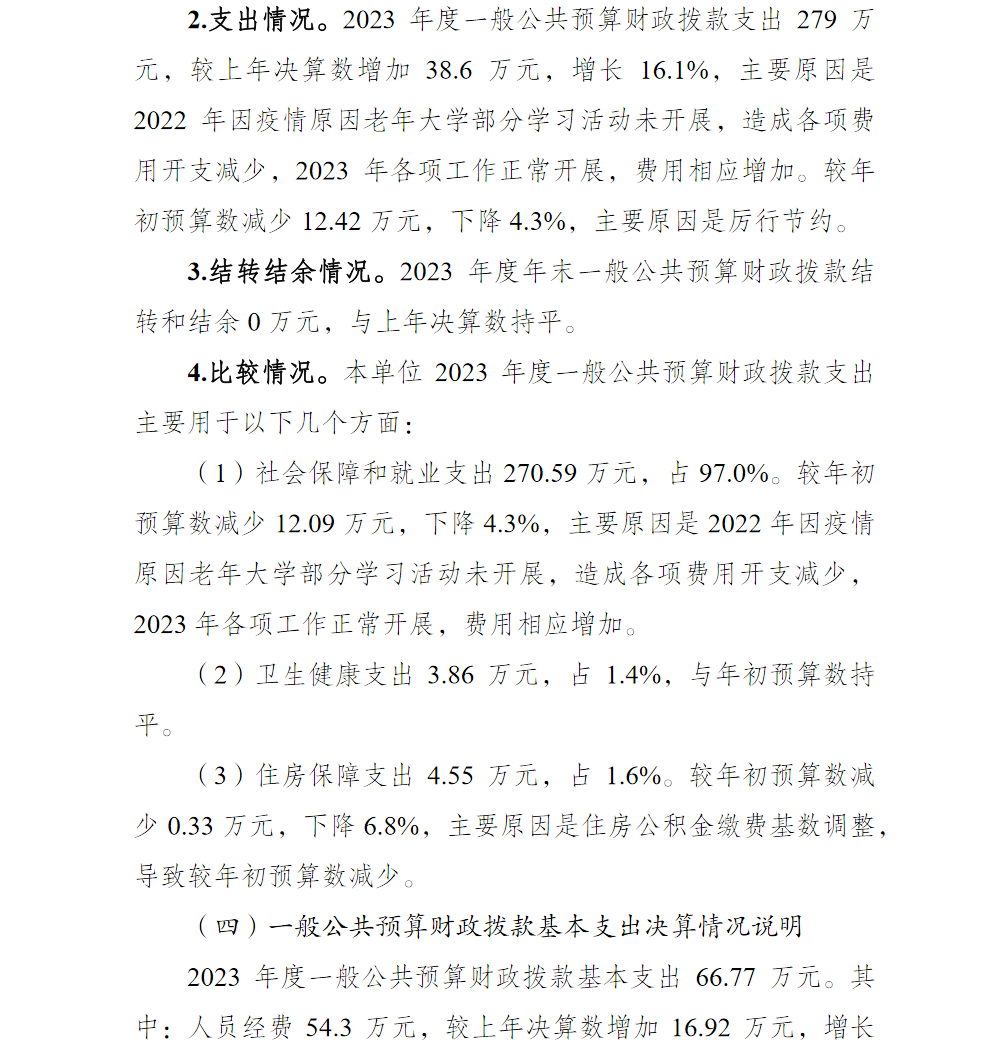 2.支出情况。2023 年度一般公共预算财政拨款支出 279 万元，较上年决算数增加 38.6 万元，增长 16.1%，主要原因是 2022 年因疫情原因老年大学部分学习活动未开展，造成各项费用开支减少，2023 年各项工作正常开展，费用相应增加。较年初预算数减少 12.42 万元，下降 4.3%，主要原因是厉行节约。

3.结转结余情况。2023 年度年末一般公共预算财政拨款结转和结余 0 万元，与上年决算数持平。

4.比较情况。本单位 2023 年度一般公共预算财政拨款支出主要用于以下几个方面：

（1）社会保障和就业支出 270.59 万元，占 97.0%。较年初预算数减少 12.09 万元，下降 4.3%，主要原因是 2022 年因疫情原因老年大学部分学习活动未开展，造成各项费用开支减少，2023 年各项工作正常开展，费用相应增加。

（2）卫生健康支出 3.86 万元，占 1.4%，与年初预算数持平。

（3）住房保障支出 4.55 万元，占 1.6%。较年初预算数减少 0.33 万元，下降 6.8%，主要原因是住房公积金缴费基数调整，导致较年初预算数减少。

（四）一般公共预算财政拨款基本支出决算情况说明

2023 年度一般公共预算财政拨款基本支出 66.77 万元。其中：人员经费 54.3 万元，较上年决算数增加 16.92 万元，增长